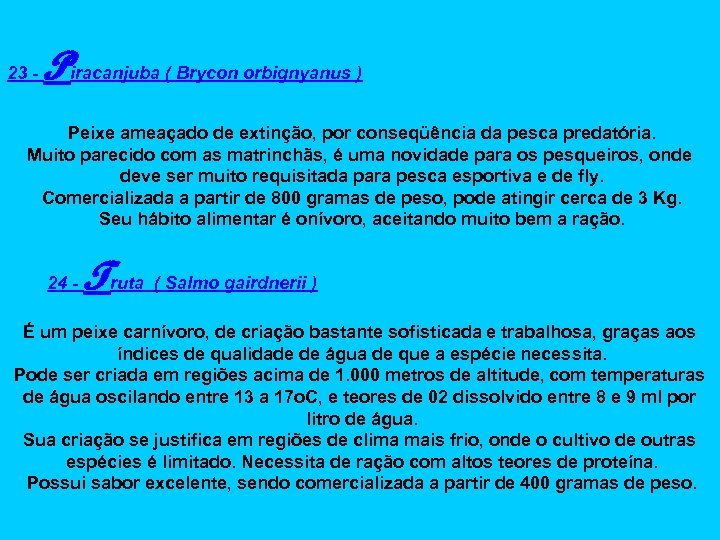 23 - Piracanjuba ( Brycon orbignyanus )

Peixe ameaçado de extinção, por conseqüência da pesca predatória. Muito parecido com as matrinchãs, é uma novidade para os pesqueiros, onde deve ser muito requisitada para pesca esportiva e de fly. Comercializada a partir de 800 gramas de peso, pode atingir cerca de 3 Kg. Seu hábito alimentar é onívoro, aceitando muito bem a ração.

24 - Truta ( Salmo gairdnerii )

É um peixe carnívoro, de criação bastante sofisticada e trabalhosa, graças aos índices de qualidade de água de que a espécie necessita. Pode ser criada em regiões acima de 1.000 metros de altitude, com temperaturas de água oscilando entre 13 a 17oC, e teores de 02 dissolvido entre 8 e 9 ml por litro de água. Sua criação se justifica em regiões de clima mais frio, onde o cultivo de outras espécies é limitado. Necessita de ração com altos teores de proteína. Possui sabor excelente, sendo comercializada a partir de 400 gramas de peso.